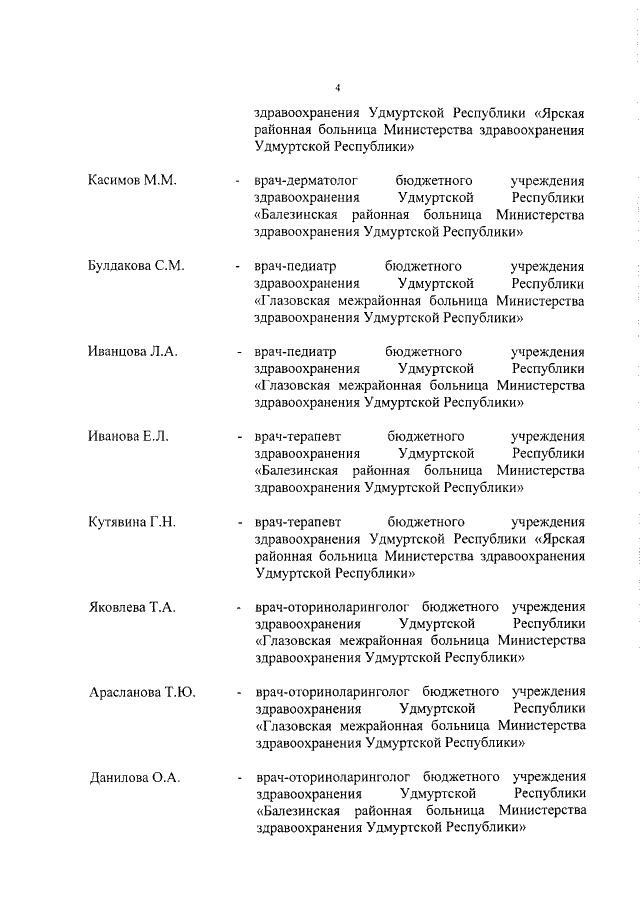 4

здравоохранения Удмуртской Республики «Ярская районная больница Министерства здравоохранения Удмуртской Республики»

Касимов М.М. - врач-дерматолог бюджетного учреждения здравоохранения Удмуртской Республики «Балезинская районная больница Министерства здравоохранения Удмуртской Республики»

Булдакова С.М. - врач-педиатр бюджетного учреждения здравоохранения Удмуртской Республики «Глазовская межрайонная больница Министерства здравоохранения Удмуртской Республики»

Иванцова Л.А. - врач-педиатр бюджетного учреждения здравоохранения Удмуртской Республики «Глазовская межрайонная больница Министерства здравоохранения Удмуртской Республики»

Иванова Е.Л. - врач-терапевт бюджетного учреждения здравоохранения Удмуртской Республики «Балезинская районная больница Министерства здравоохранения Удмуртской Республики»

Кутявина Г.Н. - врач-терапевт бюджетного учреждения здравоохранения Удмуртской Республики «Ярская районная больница Министерства здравоохранения Удмуртской Республики»

Яковлева Т.А. - врач-оториноларинголог бюджетного учреждения здравоохранения Удмуртской Республики «Глазовская межрайонная больница Министерства здравоохранения Удмуртской Республики»

Арасланова Т.Ю. - врач-оториноларинголог бюджетного учреждения здравоохранения Удмуртской Республики «Глазовская межрайонная больница Министерства здравоохранения Удмуртской Республики»

Данилова О.А. - врач-оториноларинголог бюджетного учреждения здравоохранения Удмуртской Республики «Балезинская районная больница Министерства здравоохранения Удмуртской Республики»